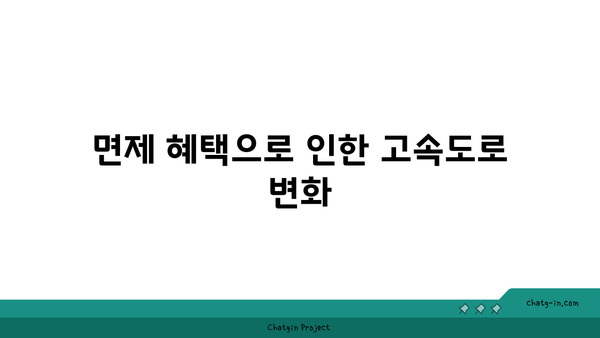 면제 혜택으로 인한 고속도로 변화

chatg-in.com

Chatgin Project